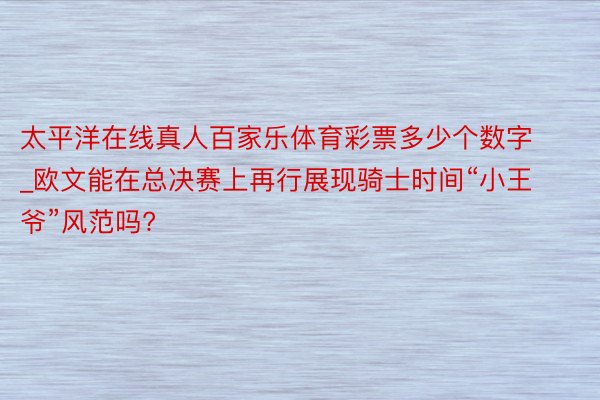 太平洋在线真人百家乐体育彩票多少个数字_欧文能在总决赛上再行展现骑士时间“小王爷”风范吗?